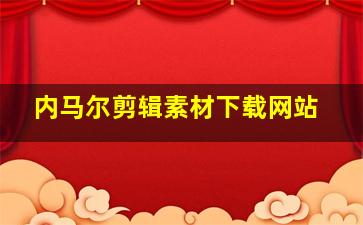 内马尔剪辑素材下载网站